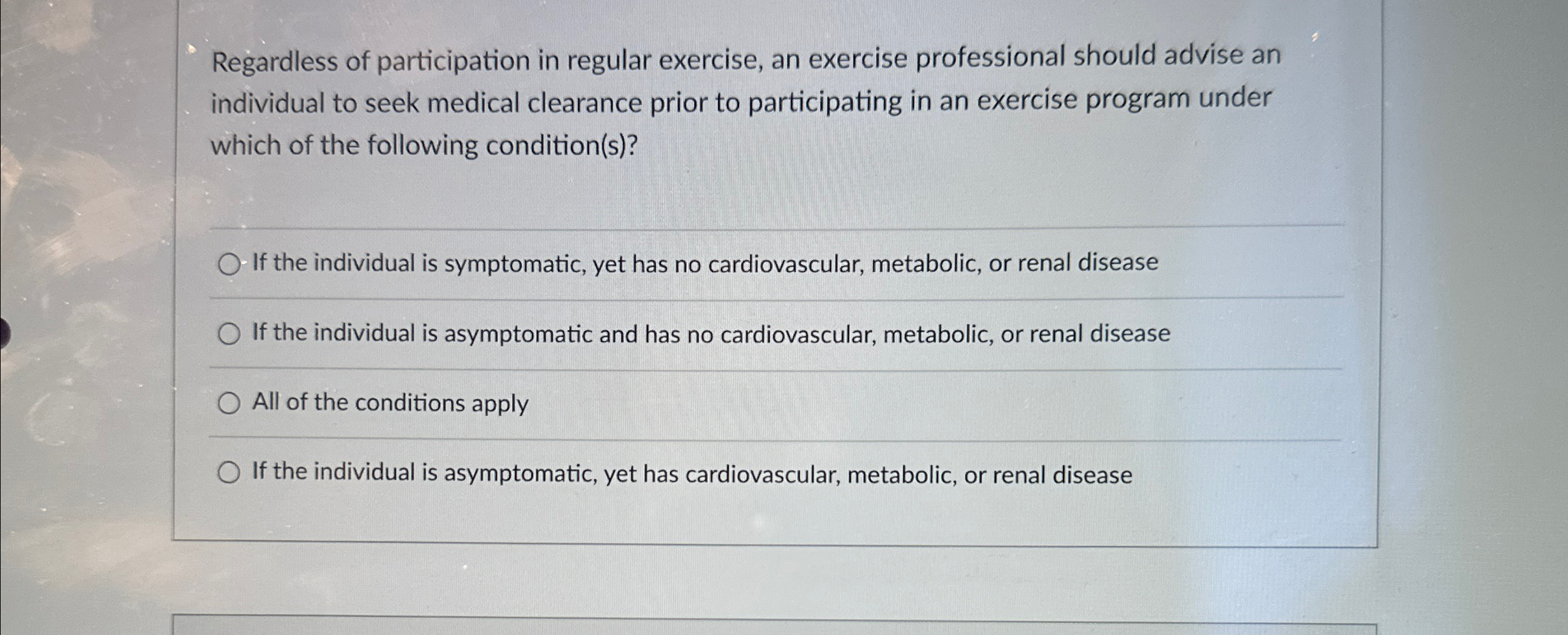 Regardless of participation in regular exercise, an exercise professional should advise an individual to seek medical clearance prior to participating in an exercise program under which of the following condition(s)?

If the individual is symptomatic, yet has no cardiovascular, metabolic, or renal disease

If the individual is asymptomatic and has no cardiovascular, metabolic, or renal disease

All of the conditions apply

If the individual is asymptomatic, yet has cardiovascular, metabolic, or renal disease